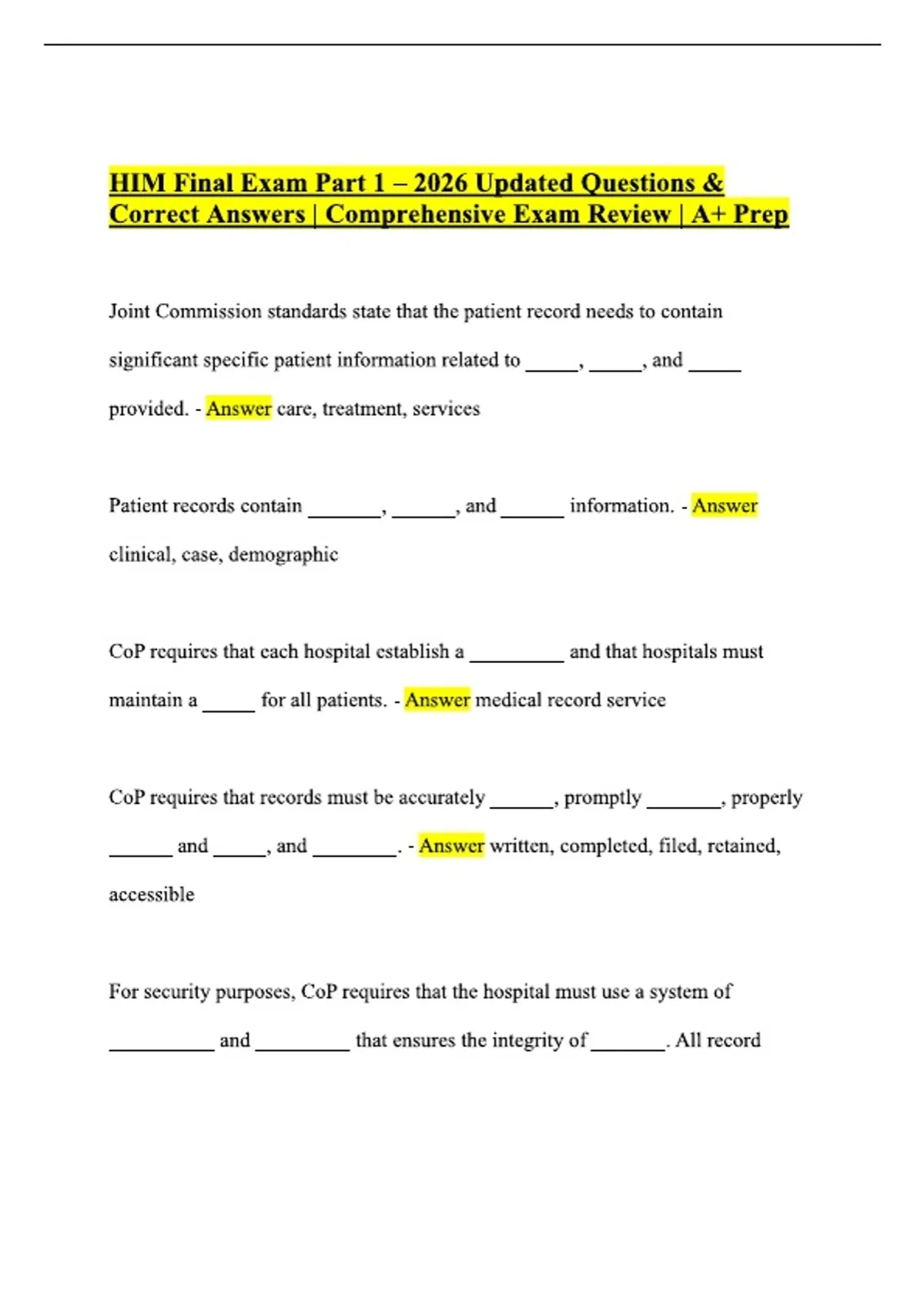 HIM Final Exam Part 1 – 2026 Updated Questions & Correct Answers | Comprehensive Exam Review | A+ Prep

Joint Commission standards state that the patient record needs to contain significant specific patient information related to _____, _____, and _____ provided. - Answer care, treatment, services

Patient records contain _______, ______, and ______ information. - Answer clinical, case, demographic

CoP requires that each hospital establish a _________ and that hospitals must maintain a _____ for all patients. - Answer medical record service

CoP requires that records must be accurately ______, promptly _______, properly ______ and _____, and ________. - Answer written, completed, filed, retained, accessible

For security purposes, CoP requires that the hospital must use a system of __________ and _________ that ensures the integrity of _______. All record